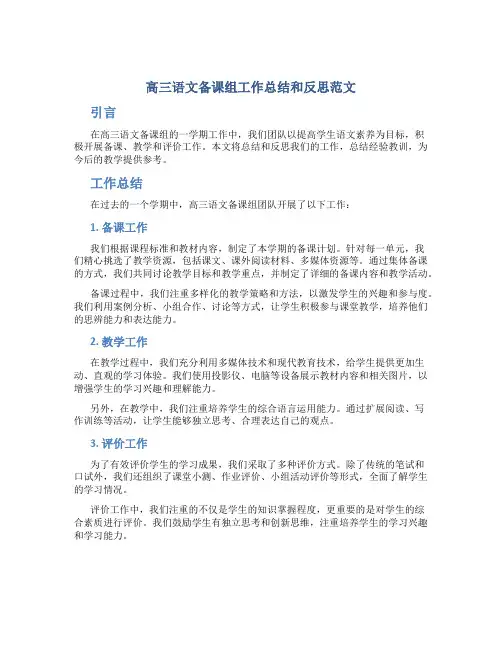 高三语文备课组工作总结和反思范文

引言

在高三语文备课组的一学期工作中，我们团队以提高学生语文素养为目标，积极开展备课、教学和评价工作。本文将总结和反思我们的工作，总结经验教训，为今后的教学提供参考。

工作总结

在过去的一个学期中，高三语文备课组团队开展了以下工作：

1. 备课工作

我们根据课程标准和教材内容，制定了本学期的备课计划。针对每一单元，我们精心挑选了教学资源，包括课文、课外阅读材料、多媒体资源等。通过集体备课的方式，我们共同讨论教学目标和教学重点，并制定了详细的备课内容和教学活动。

备课过程中，我们注重多样化的教学策略和方法，以激发学生的兴趣和参与度。我们利用案例分析、小组合作、讨论等方式，让学生积极参与课堂教学，培养他们的思辨能力和表达能力。

2. 教学工作

在教学过程中，我们充分利用多媒体技术和现代教育技术，给学生提供更加生动、直观的学习体验。我们使用投影仪、电脑等设备展示教材内容和相关图片，以增强学生的学习兴趣和理解能力。

另外，在教学中，我们注重培养学生的综合语言运用能力。通过扩展阅读、写作训练等活动，让学生能够独立思考、合理表达自己的观点。

3. 评价工作

为了有效评价学生的学习成果，我们采取了多种评价方式。除了传统的笔试和口试外，我们还组织了课堂小测、作业评价、小组活动评价等形式，全面了解学生的学习情况。

评价工作中，我们注重的不仅是学生的知识掌握程度，更重要的是对学生的综合素质进行评价。我们鼓励学生有独立思考和创新思维，注重培养学生的学习兴趣和学习能力。